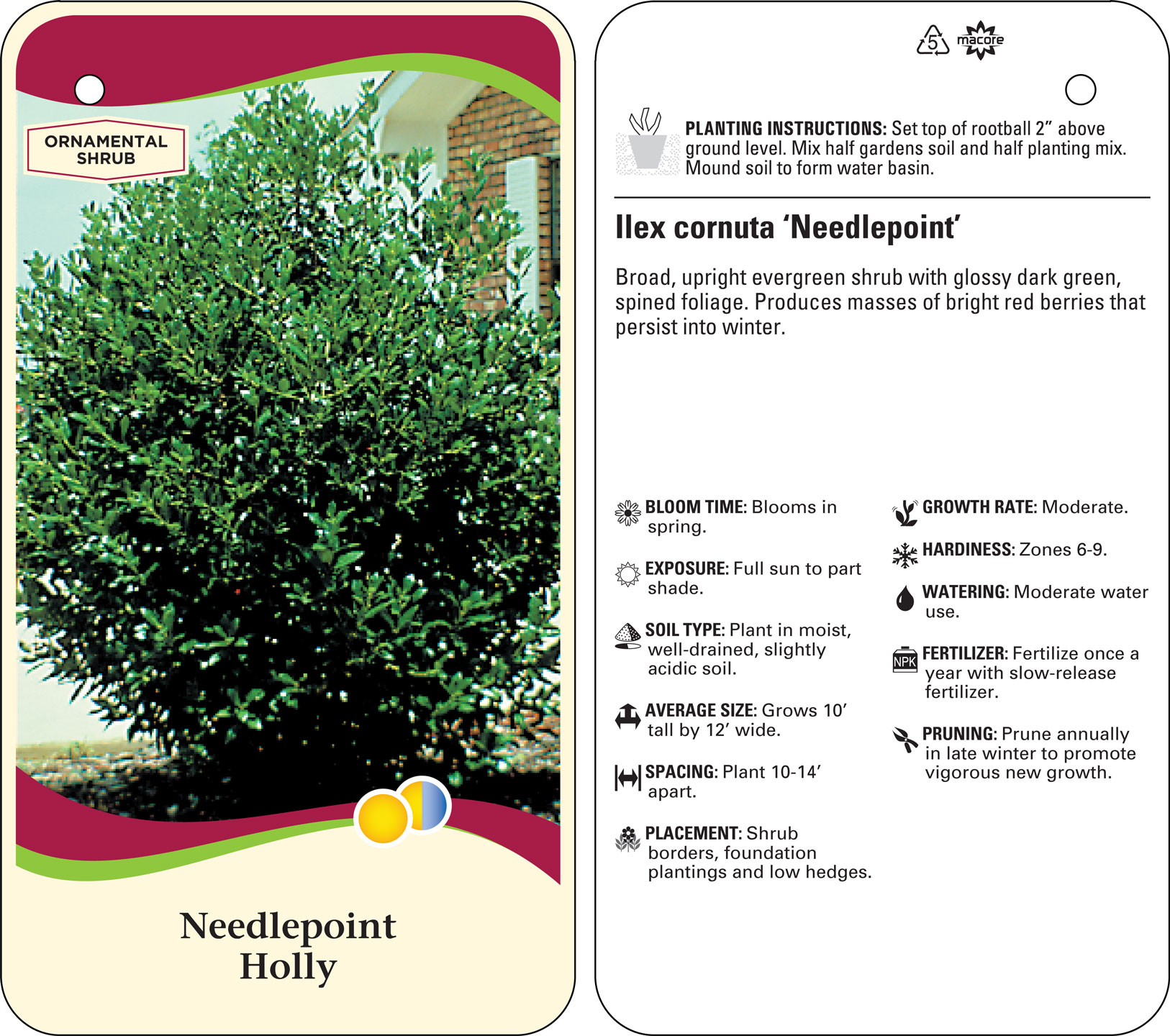 ORNAMENTAL SHRUB

Needlepoint Holly

5 macore

PLANTING INSTRUCTIONS: Set top of rootball 2” above ground level. Mix half gardens soil and half planting mix. Mound soil to form water basin.

Ilex cornuta ‘Needlepoint’

Broad, upright evergreen shrub with glossy dark green, spined foliage. Produces masses of bright red berries that persist into winter.

BLOOM TIME: Blooms in spring.

EXPOSURE: Full sun to part shade.

SOIL TYPE: Plant in moist, well-drained, slightly acidic soil.

AVERAGE SIZE: Grows 10’ tall by 12’ wide.

SPACING: Plant 10-14’ apart.

PLACEMENT: Shrub borders, foundation plantings and low hedges.

GROWTH RATE: Moderate.

HARDINESS: Zones 6-9.

WATERING: Moderate water use.

NPK

FERTILIZER: Fertilize once a year with slow-release fertilizer.

PRUNING: Prune annually in late winter to promote vigorous new growth.